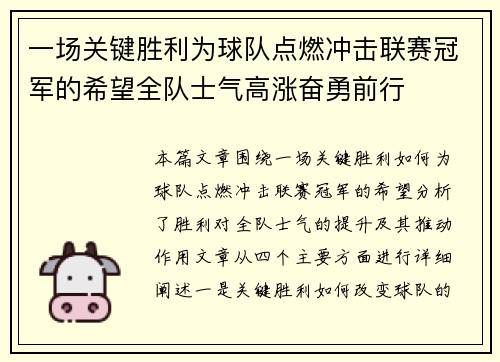 一场关键胜利为球队点燃冲击联赛冠军的希望全队士气高涨奋勇前行

本篇文章围绕一场关键胜利如何为球队点燃冲击联赛冠军的希望分析了胜利对全队士气的提升及其推动作用文章从四个主要方面进行详细阐述一是关键胜利如何改变球队的